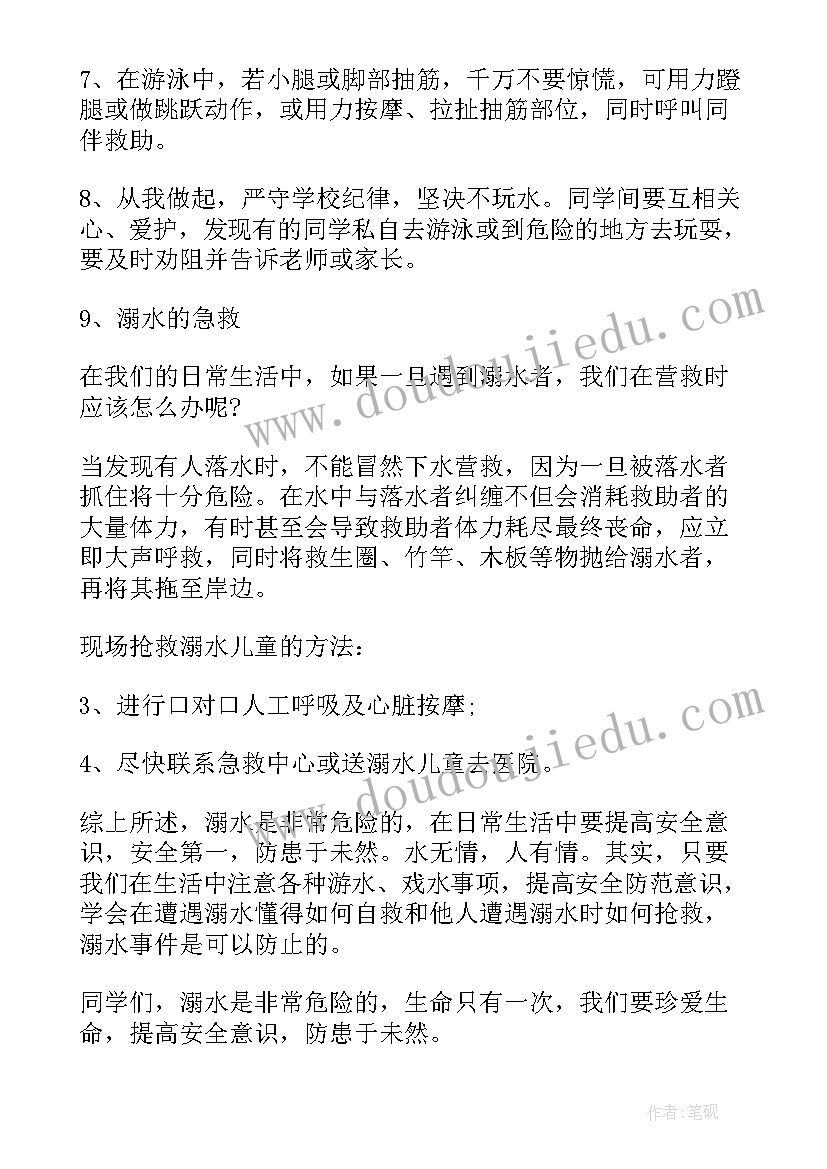 7、在游泳中，若小腿或脚部抽筋，千万不要惊慌，可用力蹬腿或做跳跃动作，或用力按摩、拉扯抽筋部位，同时呼叫同伴救助。

8、从我做起，严守学校纪律，坚决不玩水。同学间要互相关心、爱护，发现有的同学私自去游泳或到危险的地方去玩耍，要及时劝阻并告诉老师或家长。

9、溺水的急救

在我们的日常生活中，如果一旦遇到溺水者，我们在营救时应该怎么办呢?

当发现有人落水时，不能冒然下水营救，因为一旦被落水者抓住将十分危险。在水中与落水者纠缠不但会消耗救助者的大量体力，有时甚至会导致救助者体力耗尽最终丧命，应立即大声呼救，同时将救生圈、竹竿、木板等物抛给溺水者，再将其拖至岸边。

现场抢救溺水儿童的方法:

3、进行口对口人工呼吸及心脏按摩;

4、尽快联系急救中心或送溺水儿童去医院。

综上所述，溺水是非常危险的，在日常生活中要提高安全意识，安全第一，防患于未然。水无情，人有情。其实，只要我们在生活中注意各种游水、戏水事项，提高安全防范意识，学会在遭遇溺水懂得如何自救和他人遭遇溺水时如何抢救，溺水事件是可以防止的。

同学们，溺水是非常危险的，生命只有一次，我们要珍爱生命，提高安全意识，防患于未然。

www.doudoujiedu.com

www.doudoujiedu.com

作者:笔砚